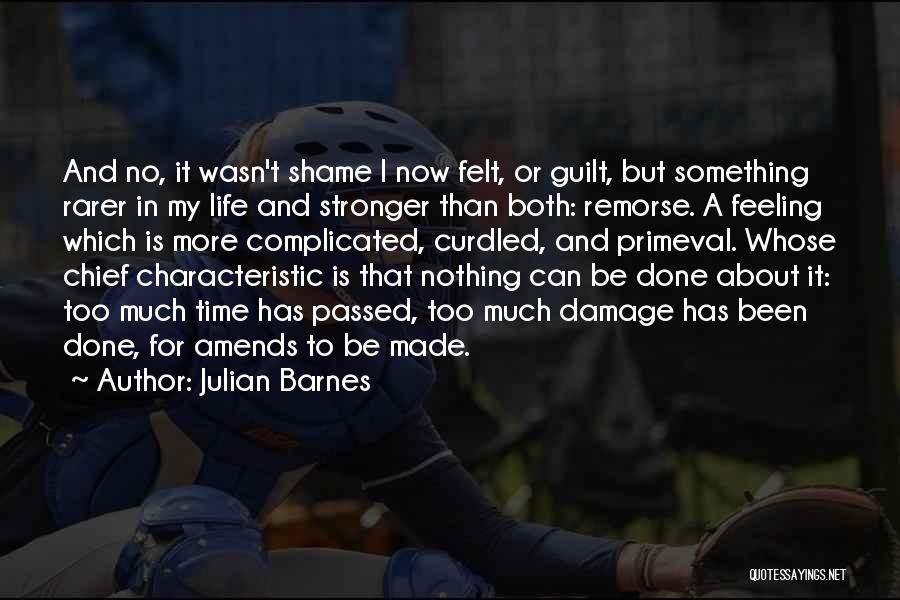 And no, it wasn't shame I now felt, or guilt, but something rarer in my life and stronger than both: remorse. A feeling which is more complicated, curdled, and primeval. Whose chief characteristic is that nothing can be done about it: too much time has passed, too much damage has been done, for amends to be made.

~ Author: Julian Barnes

QUOTESSAYINGS.NET